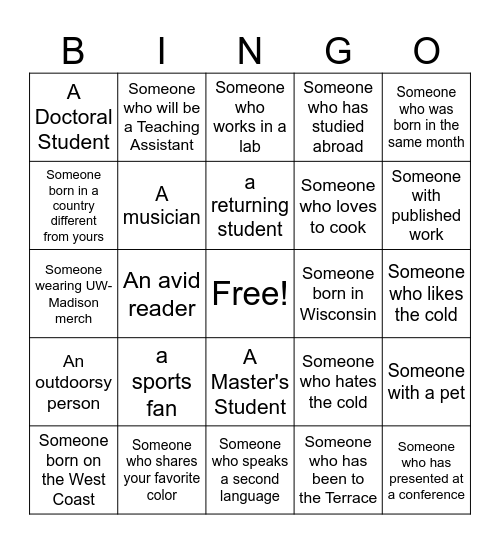 | B | I | N | G | O |
|---|---|---|---|---|
| A Doctoral Student | Someone who will be a Teaching Assistant | Someone who works in a lab | Someone who has studied abroad | Someone who was born in the same month |
| Someone born in a country different from yours | A musician | a returning student | Someone who loves to cook | Someone with published work |
| Someone wearing UW-Madison merch | An avid reader | Free! | Someone born in Wisconsin | Someone who likes the cold |
| An outdoorsy person | a sports fan | A Master's Student | Someone who hates the cold | Someone with a pet |
| Someone born on the West Coast | Someone who shares your favorite color | Someone who speaks a second language | Someone who has been to the Terrace | Someone who has presented at a conference |